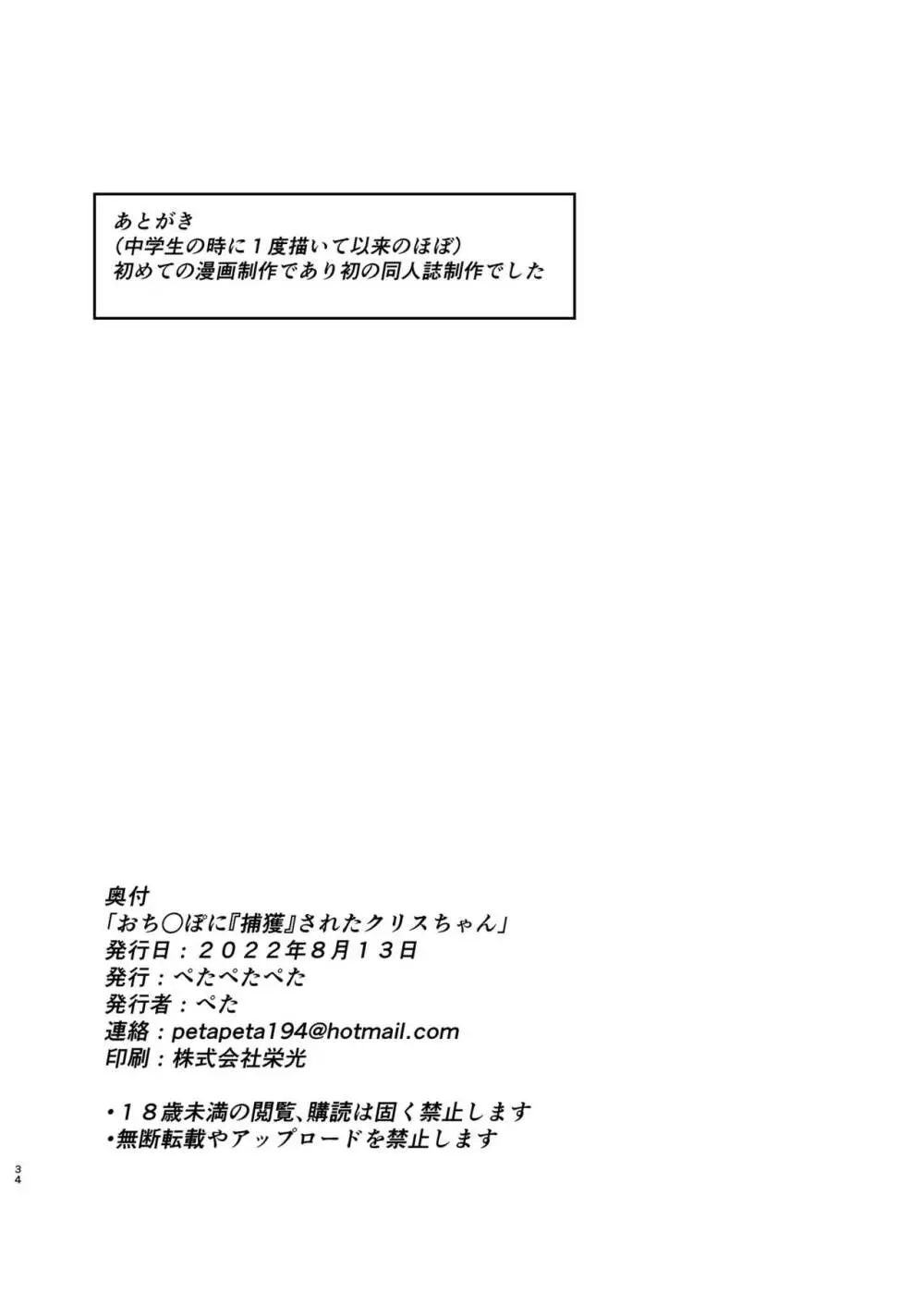 あとがき
(中学生の時に1度描いて以来のほぼ)
初めての漫画制作であり初の同人誌制作でした

奥付
「おち○ぽに『捕獲』されたクリスちゃん」
発行日：２０２２年８月１３日
発行：ぺたぺたぺた
発行者：ぺた
連絡：petapeta194@hotmail.com
印刷：株式会社栄光

・１８歳未満の閲覧、購読は固く禁止します
・無断転載やアップロードを禁止します

34